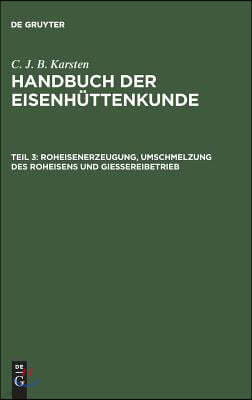 DE GRUYTER

C. J. B. Karsten
HANDBUCH DER EISENHÜTTENKUNDE

TEIL 3: ROHEISENERZEUGUNG, UMSCHMELZUNG DES ROHEISENS UND GIESSEREIBETRIEB

DE
G